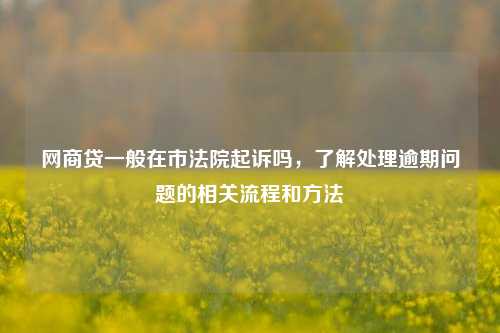 网商贷一般在市法院起诉吗，了解处理逾期问题的相关流程和方法